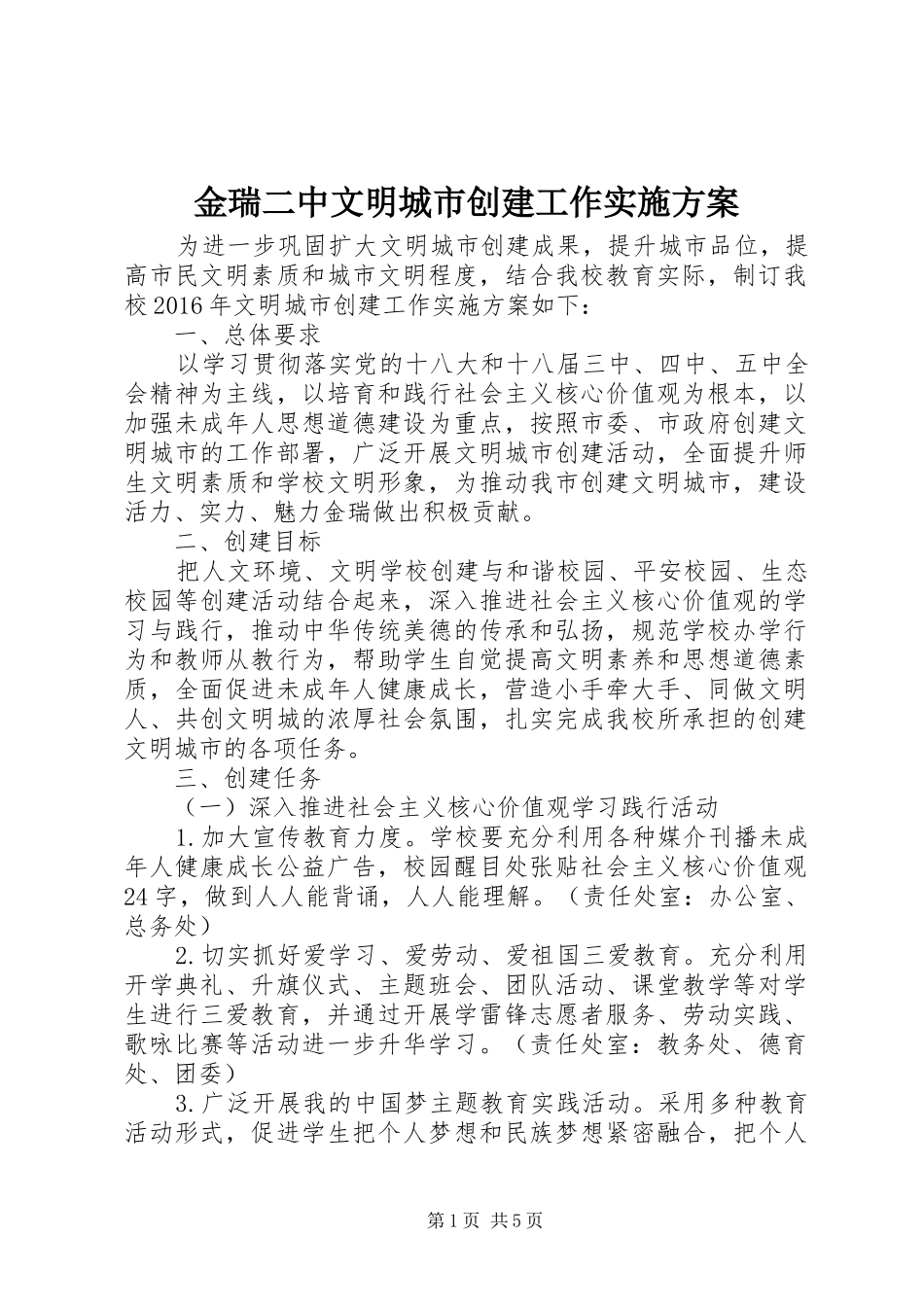 金瑞二中文明城市创建工作实施方案

为进一步巩固扩大文明城市创建成果，提升城市品位，提高市民文明素质和城市文明程度，结合我校教育实际，制订我校2016年文明城市创建工作实施方案如下：

一、总体要求

以学习贯彻落实党的十八大和十八届三中、四中、五中全会精神为主线，以培育和践行社会主义核心价值观为根本，以加强未成年人思想道德建设为重点，按照市委、市政府创建文明城市的工作部署，广泛开展文明城市创建活动，全面提升师生文明素质和学校文明形象，为推动我市创建文明城市，建设活力、实力、魅力金瑞做出积极贡献。

二、创建目标

把人文环境、文明学校创建与和谐校园、平安校园、生态校园等创建活动结合起来，深入推进社会主义核心价值观的学习与践行，推动中华传统美德的传承和弘扬，规范学校办学行为和教师从教行为，帮助学生自觉提高文明素养和思想道德素质，全面促进未成年人健康成长，营造小手牵大手、同做文明人、共创文明城的浓厚社会氛围，扎实完成我校所承担的创建文明城市的各项任务。

三、创建任务

（一）深入推进社会主义核心价值观学习践行活动

1.加大宣传教育力度。学校要充分利用各种媒介刊播未成年人健康成长公益广告，校园醒目处张贴社会主义核心价值观24字，做到人人能背诵，人人能理解。（责任处室：办公室、总务处）

2.切实抓好爱学习、爱劳动、爱祖国三爱教育。充分利用开学典礼、升旗仪式、主题班会、团队活动、课堂教学等对学生进行三爱教育，并通过开展学雷锋志愿者服务、劳动实践、歌咏比赛等活动进一步升华学习。（责任处室：教务处、德育处、团委）

3.广泛开展我的中国梦主题教育实践活动。采用多种教育活动形式，促进学生把个人梦想和民族梦想紧密融合，把个人

第1页 共5页